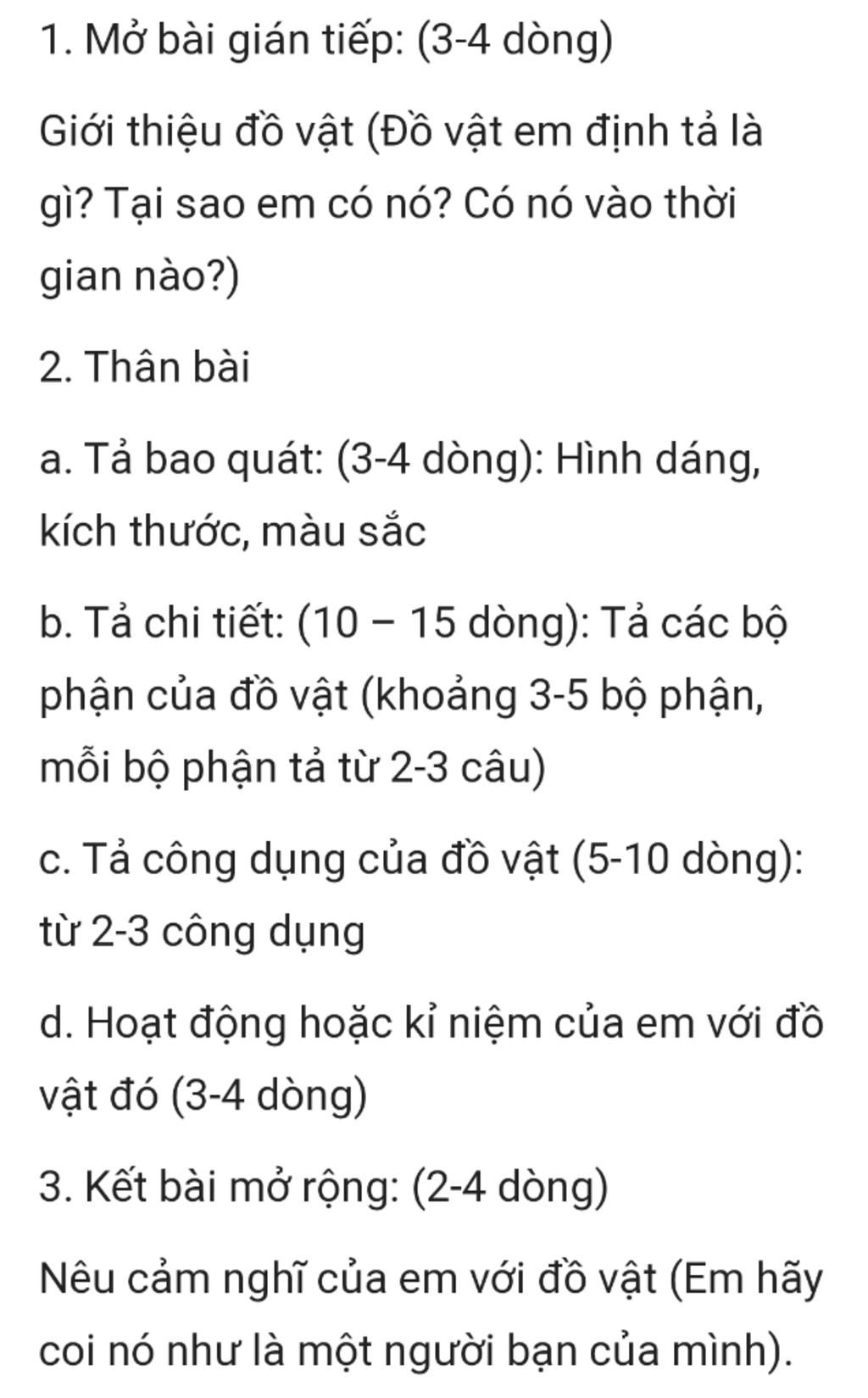 1. Mở bài gián tiếp: (3-4 dòng)

Giới thiệu đồ vật (Đồ vật em định tả là gì? Tại sao em có nó? Có nó vào thời gian nào?)

2. Thân bài

a. Tả bao quát: (3-4 dòng): Hình dáng, kích thước, màu sắc

b. Tả chi tiết: (10 – 15 dòng): Tả các bộ phận của đồ vật (khoảng 3-5 bộ phận, mỗi bộ phận tả từ 2-3 câu)

c. Tả công dụng của đồ vật (5-10 dòng): từ 2-3 công dụng

d. Hoạt động hoặc kỉ niệm của em với đồ vật đó (3-4 dòng)

3. Kết bài mở rộng: (2-4 dòng)

Nêu cảm nghĩ của em với đồ vật (Em hãy coi nó như là một người bạn của mình).